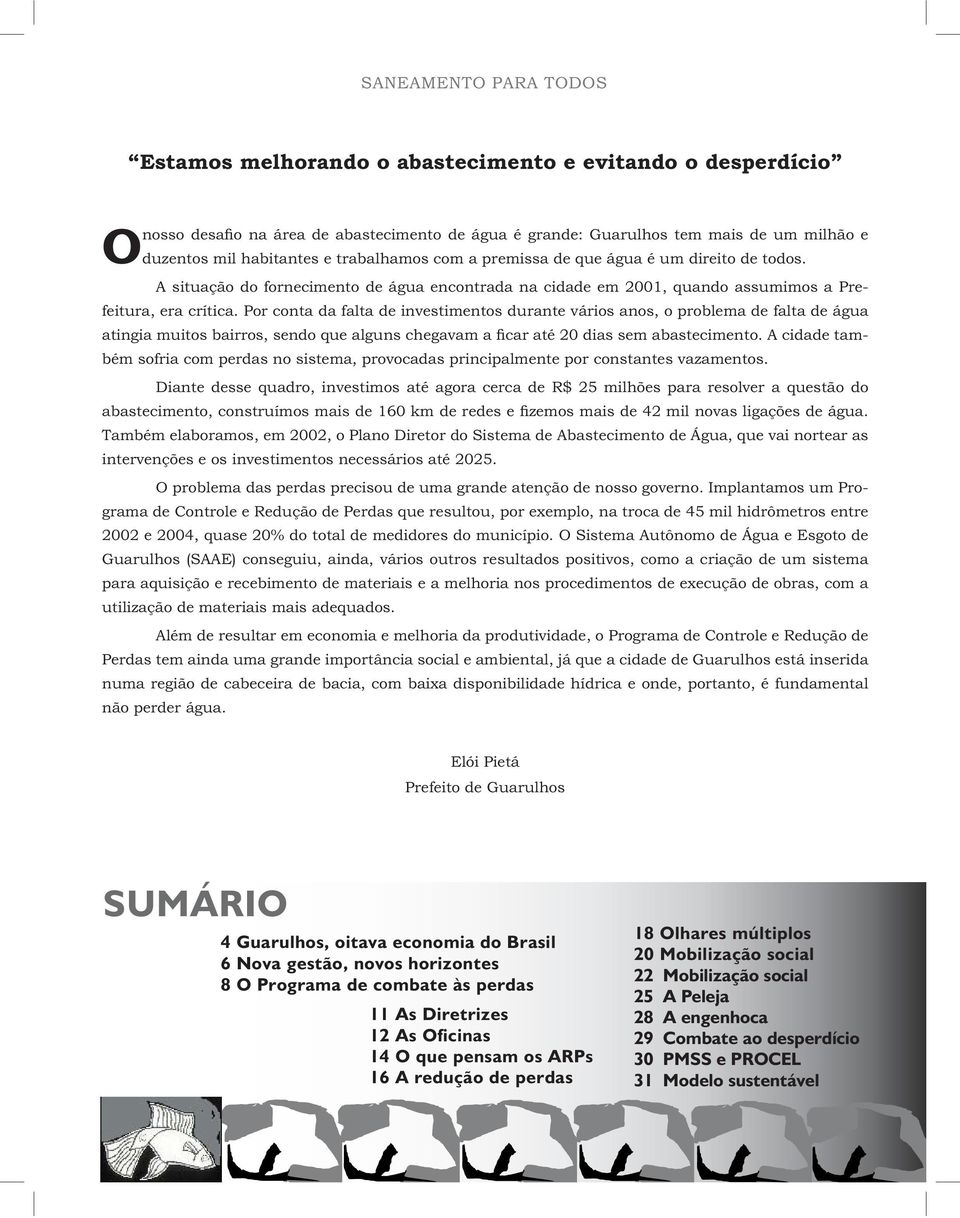 SANEAMENTO PARA TODOS

“Estamos melhorando o abastecimento e evitando o desperdício”

O nosso desafio na área de abastecimento de água é grande: Guarulhos tem mais de um milhão e duzentos mil habitantes e trabalhamos com a premissa de que água é um direito de todos.

A situação do fornecimento de água encontrada na cidade em 2001, quando assumimos a Prefeitura, era crítica. Por conta da falta de investimentos durante vários anos, o problema de falta de água atingia muitos bairros, sendo que alguns chegavam a ficar até 20 dias sem abastecimento. A cidade também sofria com perdas no sistema, provocadas principalmente por constantes vazamentos.

Diante desse quadro, investimos até agora cerca de R$ 25 milhões para resolver a questão do abastecimento, construímos mais de 160 km de redes e fizemos mais de 42 mil novas ligações de água. Também elaboramos, em 2002, o Plano Diretor do Sistema de Abastecimento de Água, que vai nortear as intervenções e os investimentos necessários até 2025.

O problema das perdas precisou de uma grande atenção de nosso governo. Implantamos um Programa de Controle e Redução de Perdas que resultou, por exemplo, na troca de 45 mil hidrômetros entre 2002 e 2004, quase 20% do total de medidores do município. O Sistema Autônomo de Água e Esgoto de Guarulhos (SAAE) conseguiu, ainda, vários outros resultados positivos, como a criação de um sistema para aquisição e recebimento de materiais e a melhoria nos procedimentos de execução de obras, com a utilização de materiais mais adequados.

Além de resultar em economia e melhoria da produtividade, o Programa de Controle e Redução de Perdas tem ainda uma grande importância social e ambiental, já que a cidade de Guarulhos está inserida numa região de cabeceira de bacia, com baixa disponibilidade hídrica e onde, portanto, é fundamental não perder água.

Elói Pietá
Prefeito de Guarulhos

SUMÁRIO

4 Guarulhos, oitava economia do Brasil
6 Nova gestão, novos horizontes
8 O Programa de combate às perdas
11 As Diretrizes
12 As Oficinas
14 O que pensam os ARPs
16 A redução de perdas

18 Olhares múltiplos
20 Mobilização social
22 Mobilização social
25 A Peleja
28 A engenhoca
29 Combate ao desperdício
30 PMSS e PROCEL
31 Modelo sustentável